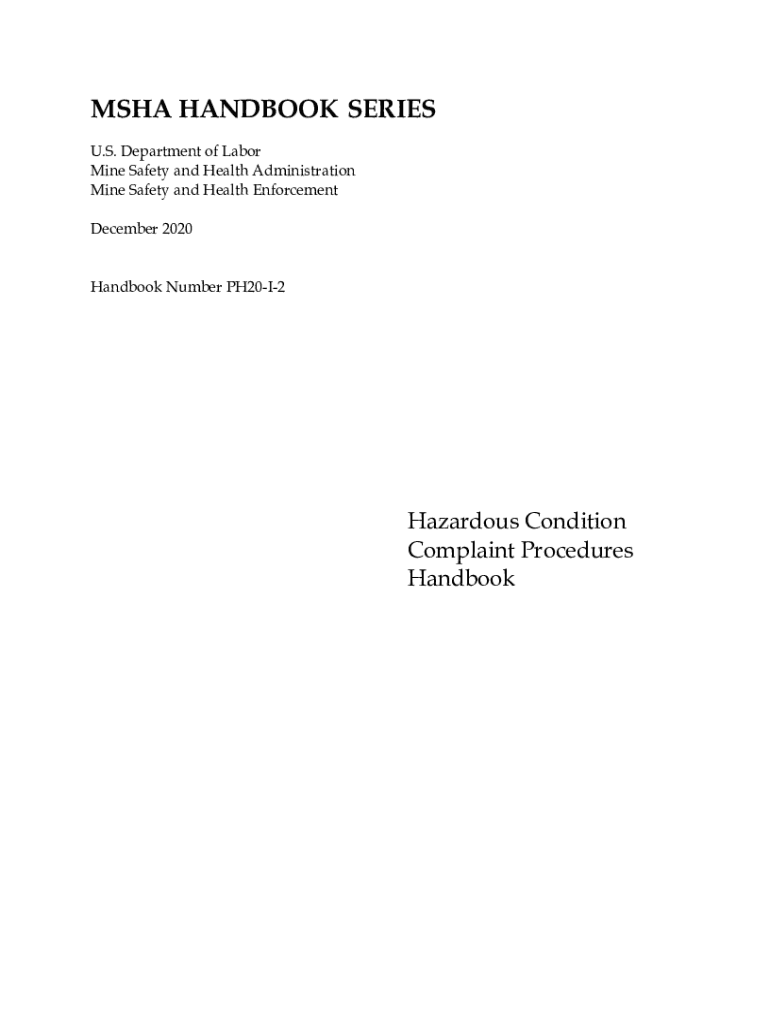 MSHA HANDBOOK SERIES

U.S. Department of Labor
Mine Safety and Health Administration
Mine Safety and Health Enforcement

December 2020

Handbook Number PH20-I-2

Hazardous Condition
Complaint Procedures
Handbook